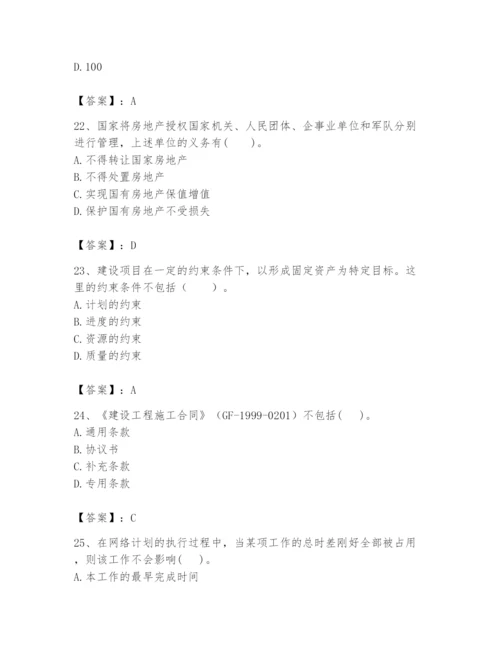 D. 100

【答案】：A

22、国家将房地产授权国家机关、人民团体、企事业单位和军队分别进行管理，上述单位的义务有(　　)。
A. 不得转让国家房地产
B. 不得处置房地产
C. 实现国有房地产保值增值
D. 保护国有房地产不受损失

【答案】：D

23、建设项目在一定的约束条件下，以形成固定资产为特定目标。这里的约束条件不包括（　　）。
A. 计划的约束
B. 进度的约束
C. 资源的约束
D. 质量的约束

【答案】：A

24、《建设工程施工合同》（GF-1999-0201）不包括(　　)。
A. 通用条款
B. 协议书
C. 补充条款
D. 专用条款

【答案】：C

25、在网络计划的执行过程中，当某项工作的总时差刚好全部被占用，则该工作不会影响(　　)。
A. 本工作的最早完成时间